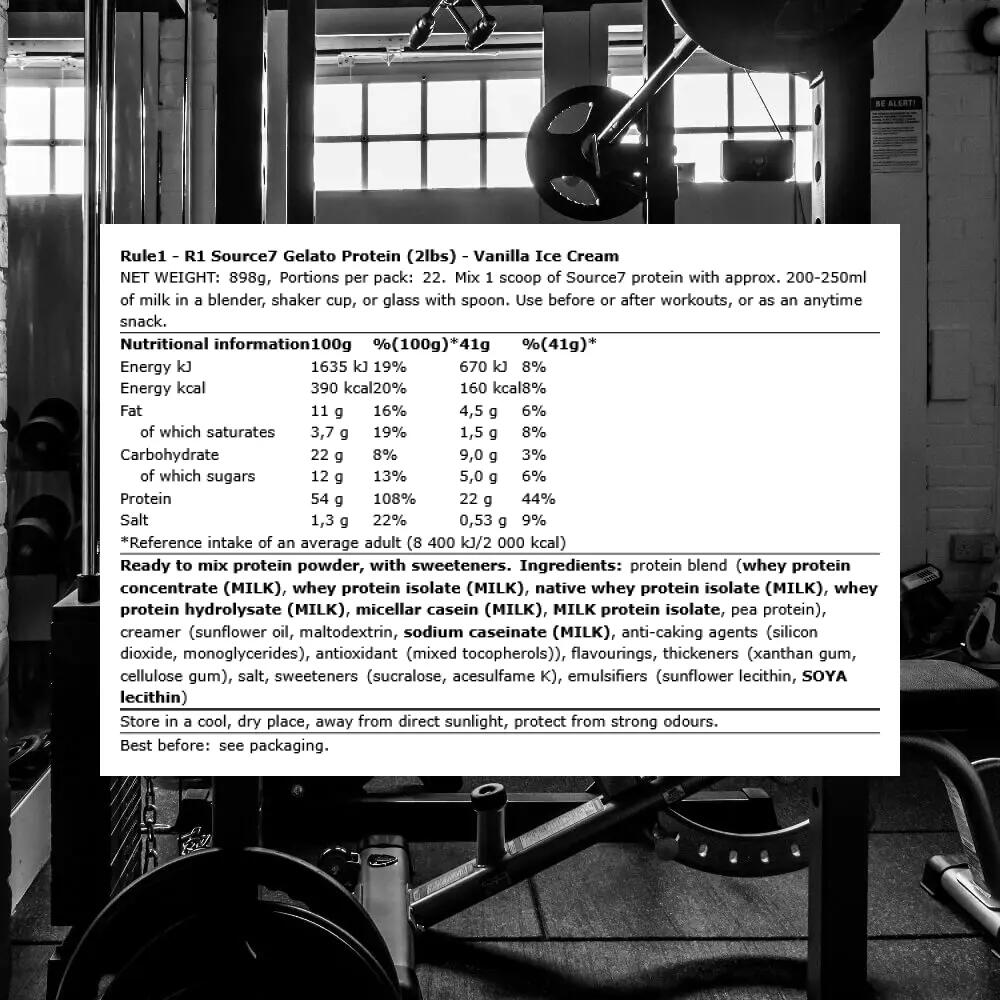 BE ALERT!

Rule1 - R1 Source7 Gelato Protein (2lbs) - Vanilla Ice Cream
NET WEIGHT: 898g, Portions per pack: 22. Mix 1 scoop of Source7 protein with approx. 200-250ml of milk in a blender, shaker cup, or glass with spoon. Use before or after workouts, or as an anytime snack.

| Nutritional information | 100g | %(100g)* | 41g | %(41g)* |
|---|---|---|---|---|
| Energy kJ | 1635 kJ | 19% | 670 kJ | 8% |
| Energy kcal | 390 kcal | 20% | 160 kcal | 8% |
| Fat | 11 g | 16% | 4,5 g | 6% |
| of which saturates | 3,7 g | 19% | 1,5 g | 8% |
| Carbohydrate | 22 g | 8% | 9,0 g | 3% |
| of which sugars | 12 g | 13% | 5,0 g | 6% |
| Protein | 54 g | 108% | 22 g | 44% |
| Salt | 1,3 g | 22% | 0,53 g | 9% |

*Reference intake of an average adult (8 400 kJ/2 000 kcal)

Ready to mix protein powder, with sweeteners. Ingredients: protein blend (whey protein concentrate (MILK), whey protein isolate (MILK), native whey protein isolate (MILK), whey protein hydrolysate (MILK), micellar casein (MILK), MILK protein isolate, pea protein), creamer (sunflower oil, maltodextrin, sodium caseinate (MILK), anti-caking agents (silicon dioxide, monoglycerides), antioxidant (mixed tocopherols)), flavourings, thickeners (xanthan gum, cellulose gum), salt, sweeteners (sucralose, acesulfame K), emulsifiers (sunflower lecithin, SOYA lecithin)

Store in a cool, dry place, away from direct sunlight, protect from strong odours.

Best before: see packaging.